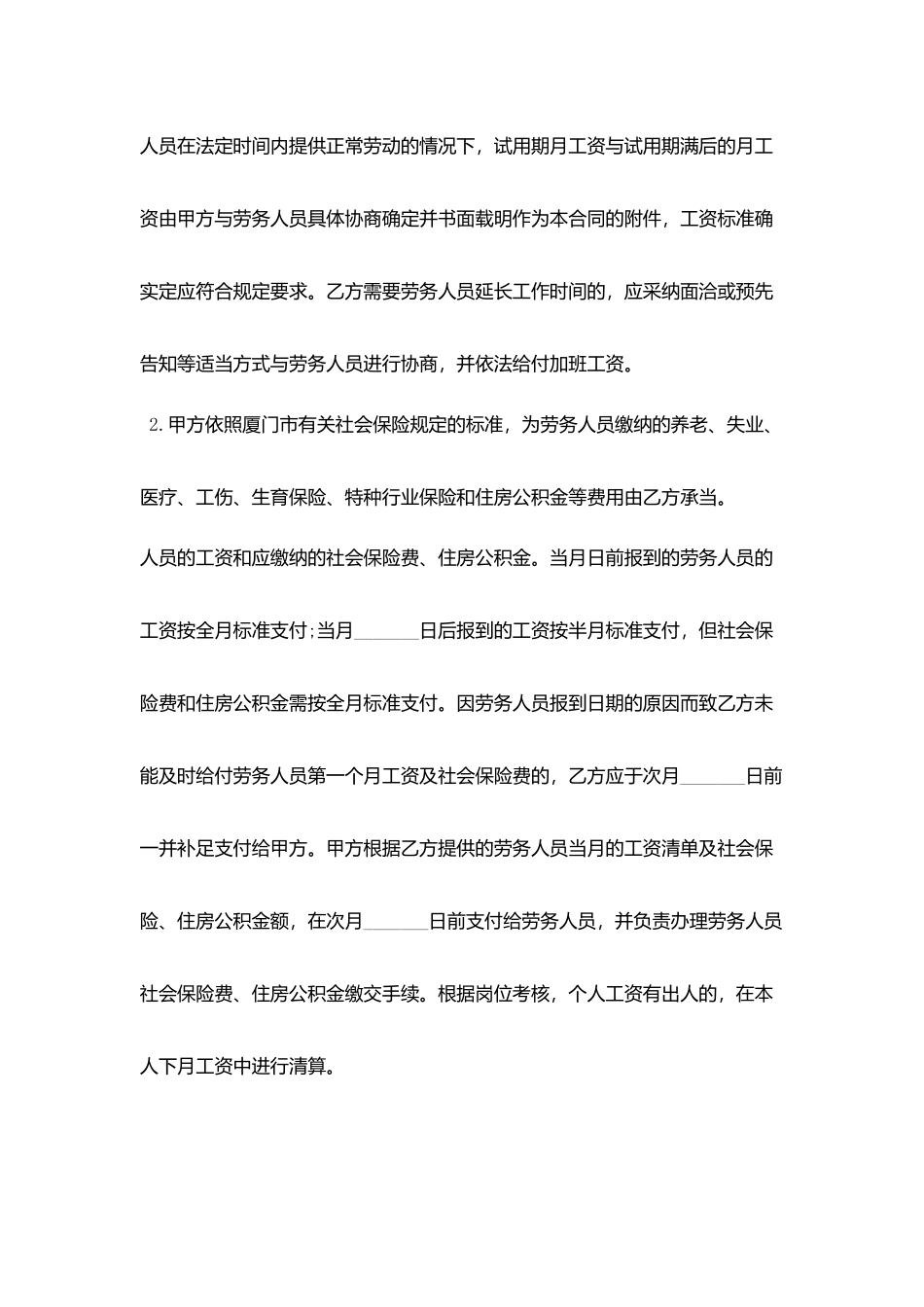 人员在法定时间内提供正常劳动的情况下，试用期月工资与试用期满后的月工资由甲方与劳务人员具体协商确定并书面载明作为本合同的附件，工资标准确实定应符合规定要求。乙方需要劳务人员延长工作时间的，应采纳面洽或预先告知等适当方式与劳务人员进行协商，并依法给付加班工资。

2.甲方依照厦门市有关社会保险规定的标准，为劳务人员缴纳的养老、失业、医疗、工伤、生育保险、特种行业保险和住房公积金等费用由乙方承当。

人员的工资和应缴纳的社会保险费、住房公积金。当月日前报到的劳务人员的工资按全月标准支付;当月____日后报到的工资按半月标准支付，但社会保险费和住房公积金需按全月标准支付。因劳务人员报到日期的原因而致乙方未能及时给付劳务人员第一个月工资及社会保险费的，乙方应于次月____日前一并补足支付给甲方。甲方根据乙方提供的劳务人员当月的工资清单及社会保险、住房公积金额，在次月____日前支付给劳务人员，并负责办理劳务人员社会保险费、住房公积金缴交手续。根据岗位考核，个人工资有出人的，在本人下月工资中进行清算。